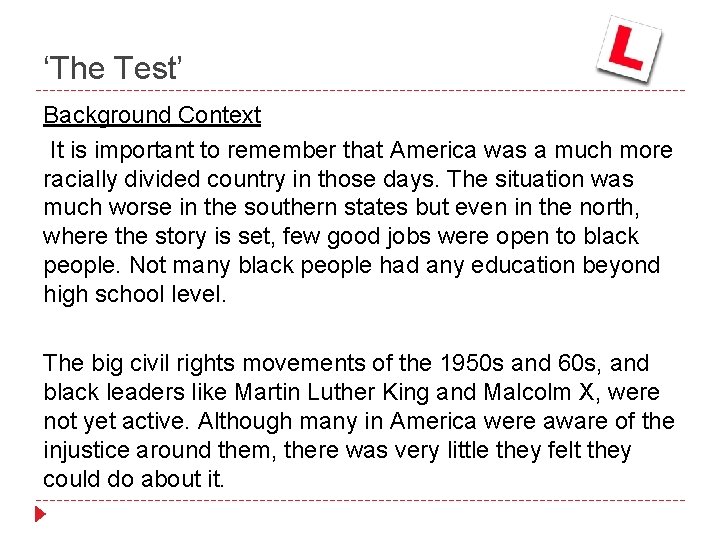 ‘The Test’

L

Background Context

It is important to remember that America was a much more racially divided country in those days. The situation was much worse in the southern states but even in the north, where the story is set, few good jobs were open to black people. Not many black people had any education beyond high school level.

The big civil rights movements of the 1950s and 60s, and black leaders like Martin Luther King and Malcolm X, were not yet active. Although many in America were aware of the injustice around them, there was very little they felt they could do about it.